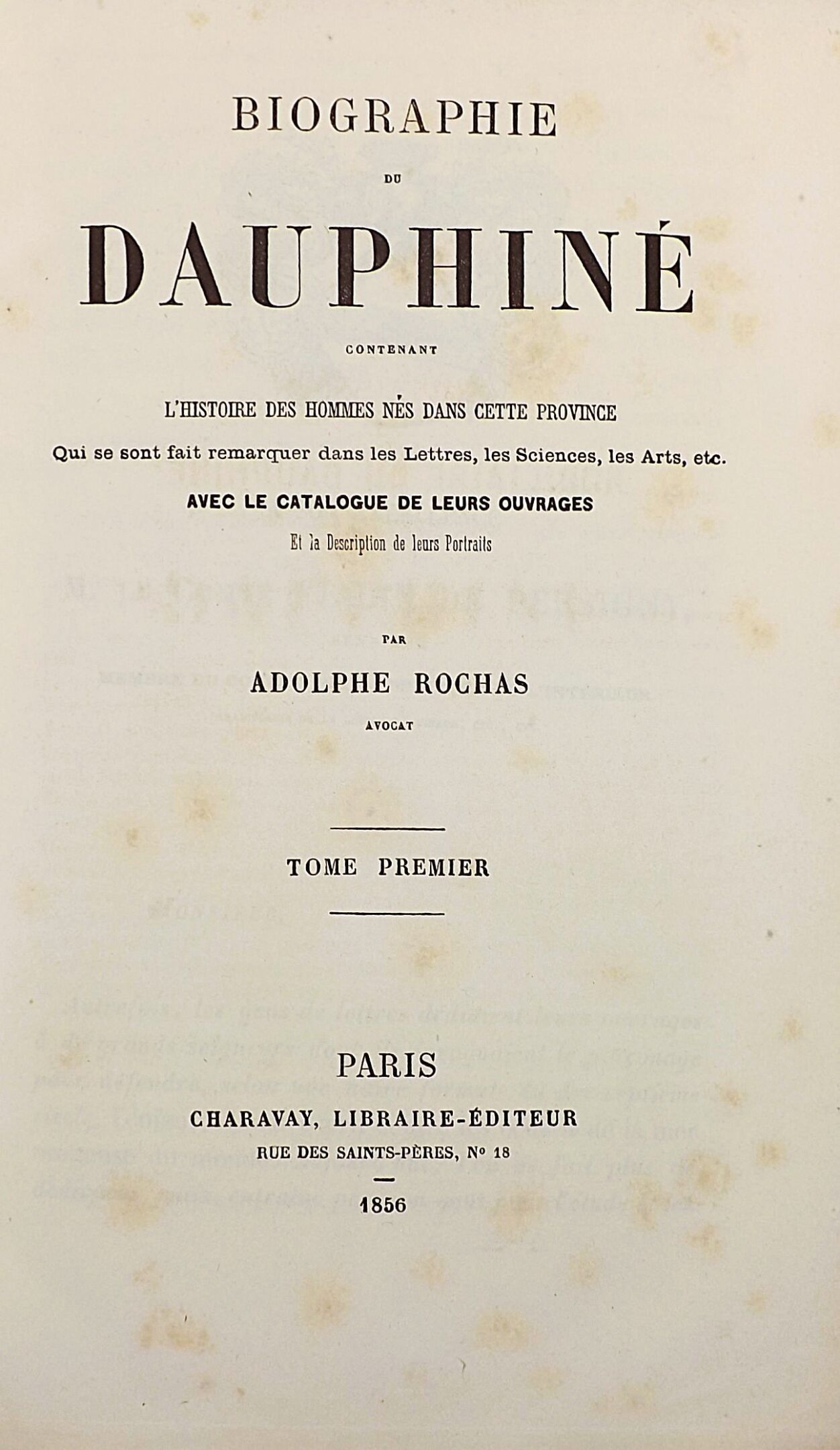 BIOGRAPHIE

DU

DAUPHINÉ

CONTENANT

L'HISTOIRE DES HOMMES NÉS DANS CETTE PROVINCE

Qui se sont fait remarquer dans les Lettres, les Sciences, les Arts, etc.

AVEC LE CATALOGUE DE LEURS OUVRAGES

Et la Description de leurs Portraits

PAR

ADOLPHE ROCHAS

AVOCAT

TOME PREMIER

PARIS

CHARAVAY, LIBRAIRE-ÉDITEUR

RUE DES SAINTS-PÈRES, Nº 18

1856